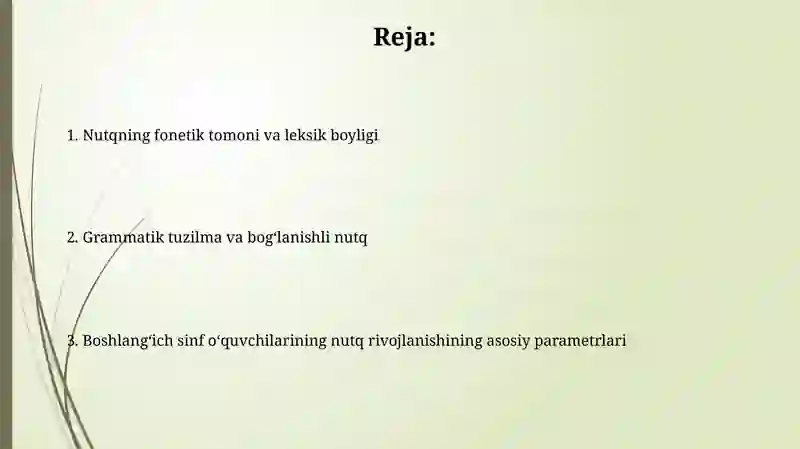 Reja:

1. Nutqning fonetik tomoni va leksik boyligi

2. Grammatik tuzilma va bog‘lanishli nutq

3. Boshlang‘ich sinf o‘quvchilarining nutq rivojlanishining asosiy parametrlari